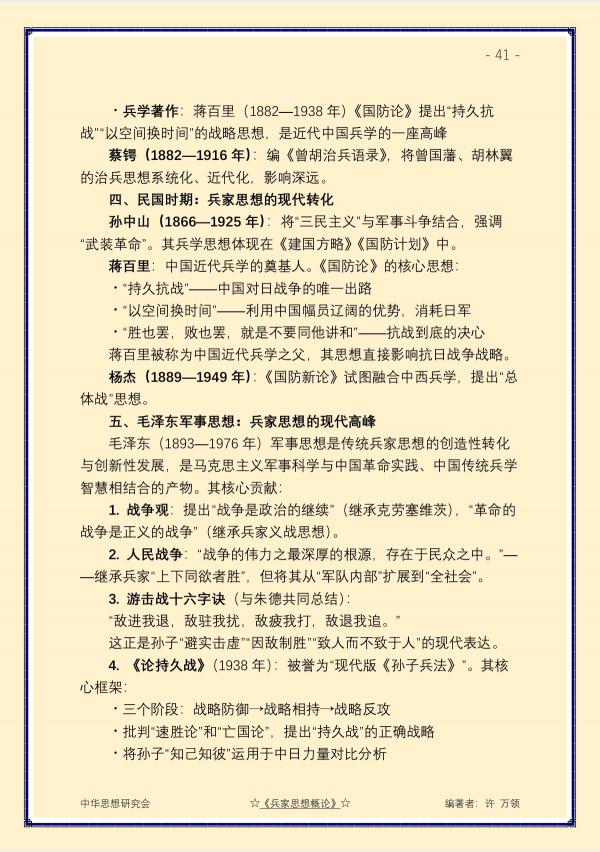 - 41 -

・兵学著作：蒋百里（1882—1938 年）《国防论》提出“持久抗战”“以空间换时间”的战略思想，是近代中国兵学的一座高峰

蔡锷（1882—1916 年）：编《曾胡治兵语录》，将曾国藩、胡林翼的治兵思想系统化、近代化，影响深远。

四、民国时期：兵家思想的现代转化

孙中山（1866—1925 年）：将“三民主义”与军事斗争结合，强调“武装革命”。其兵学思想体现在《建国方略》《国防计划》中。

蒋百里：中国近代兵学的奠基人。《国防论》的核心思想：

・“持久抗战”——中国对日战争的唯一出路

・“以空间换时间”——利用中国幅员辽阔的优势，消耗日军

・“胜也罢，败也罢，就是不要同他讲和”——抗战到底的决心

蒋百里被称为中国近代兵学之父，其思想直接影响抗日战争战略。

杨杰（1889—1949 年）：《国防新论》试图融合中西兵学，提出“总体战”思想。

五、毛泽东军事思想：兵家思想的现代高峰

毛泽东（1893—1976 年）军事思想是传统兵家思想的创造性转化与创新性发展，是马克思主义军事科学与中国革命实践、中国传统兵学智慧相结合的产物。其核心贡献：

1. 战争观：提出“战争是政治的继续”（继承克劳塞维茨），“革命的战争是正义的战争”（继承兵家义战思想）。

2. 人民战争：“战争的伟力之最深厚的根源，存在于民众之中。”——继承兵家“上下同欲者胜”，但将其从“军队内部”扩展到“全社会”。

3. 游击战十六字诀（与朱德共同总结）：

“敌进我退，敌驻我扰，敌疲我打，敌退我追。”

这正是孙子“避实击虚”“因敌制胜”“致人而不致于人”的现代表达。

4. 《论持久战》（1938 年）：被誉为“现代版《孙子兵法》”。其核心框架：

・三个阶段：战略防御→战略相持→战略反攻

・批判“速胜论”和“亡国论”，提出“持久战”的正确战略

・将孙子“知己知彼”运用于中日力量对比分析

中华思想研究会　☆《兵家思想概论》☆　编著者：许 万领